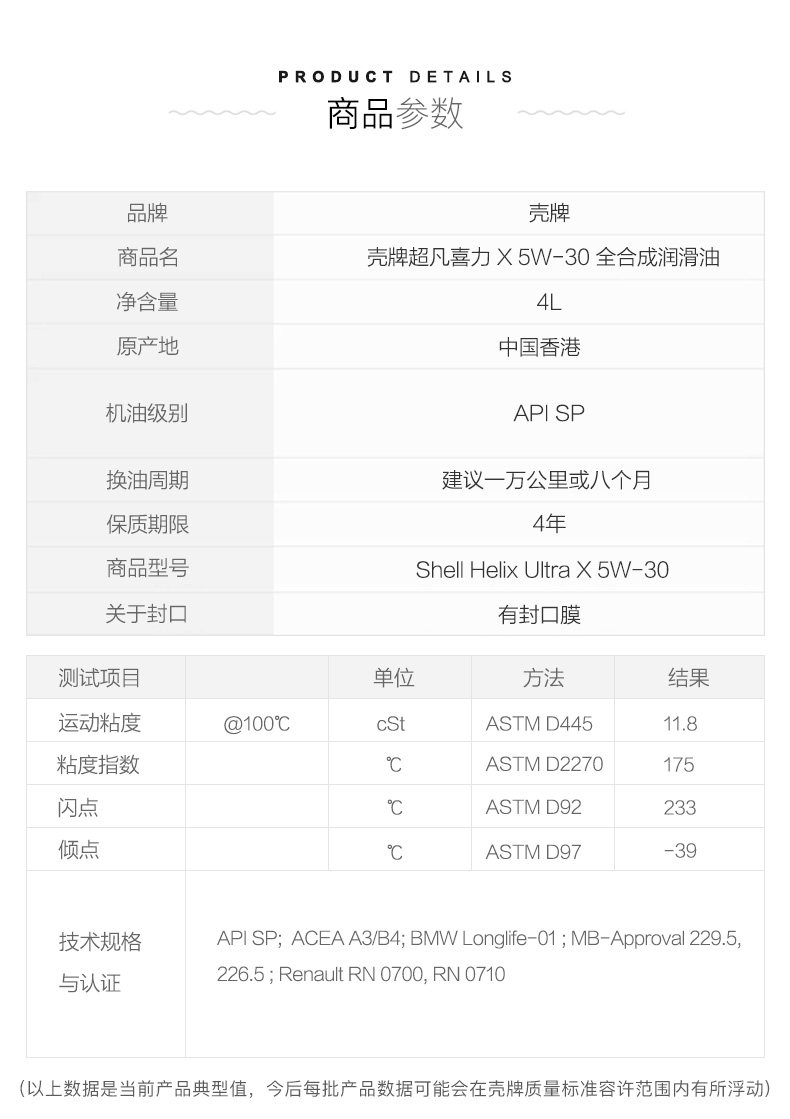 PRODUCT DETAILS
商品参数

| 品牌 | 壳牌 |
|---|---|
| 商品名 | 壳牌超凡喜力 X 5W-30 全合成润滑油 |
| 净含量 | 4L |
| 原产地 | 中国香港 |
| 机油级别 | API SP |
| 换油周期 | 建议一万公里或八个月 |
| 保质期限 | 4年 |
| 商品型号 | Shell Helix Ultra X 5W-30 |
| 关于封口 | 有封口膜 |

| 测试项目 | | 单位 | 方法 | 结果 |
|---|---|---|---|---|
| 运动粘度 | @100℃ | cSt | ASTM D445 | 11.8 |
| 粘度指数 | | ℃ | ASTM D2270 | 175 |
| 闪点 | | ℃ | ASTM D92 | 233 |
| 倾点 | | ℃ | ASTM D97 | -39 |
| 技术规格与认证 | API SP; ACEA A3/B4; BMW Longlife-01 ; MB-Approval 229.5, 226.5 ; Renault RN 0700, RN 0710 | | | |

(以上数据是当前产品典型值，今后每批产品数据可能会在壳牌质量标准容许范围内有所浮动)